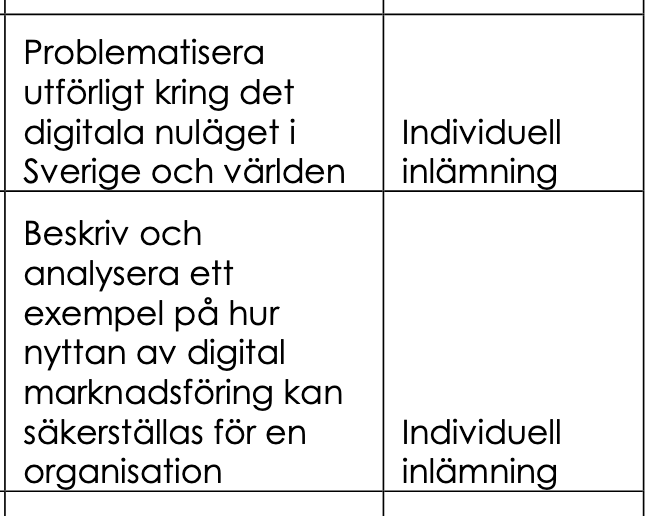 | | |
|---|---|
| Problematisera utförligt kring det digitala nuläget i Sverige och världen | Individuell inlämning |
| Beskriv och analysera ett exempel på hur nyttan av digital marknadsföring kan säkerställas för en organisation | Individuell inlämning |